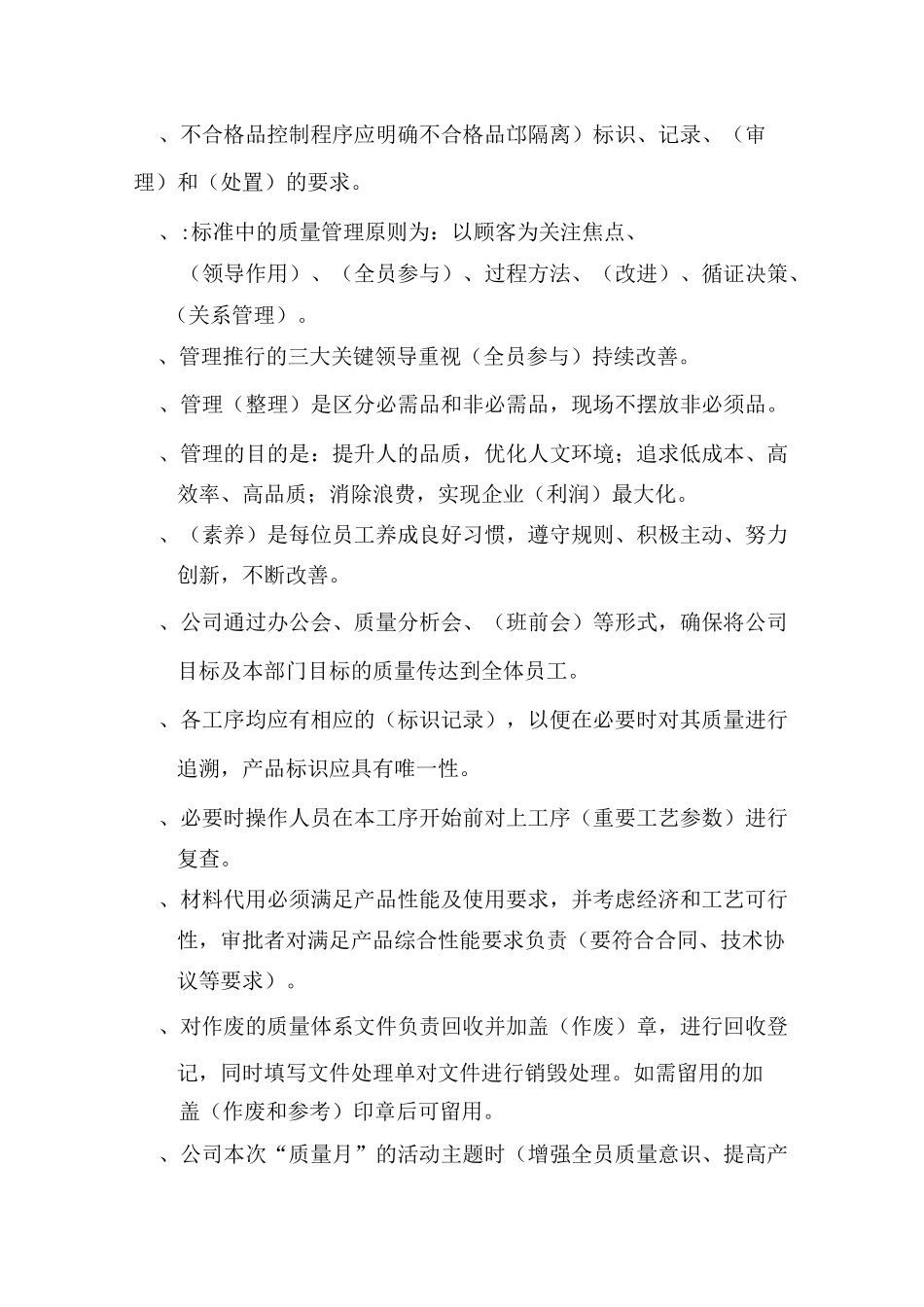 、不合格品控制程序应明确不合格品邙隔离）标识、记录、（审理）和（处置）的要求。

、:标准中的质量管理原则为：以顾客为关注焦点、（领导作用）、（全员参与）、过程方法、（改进）、循证决策、（关系管理）。

、管理推行的三大关键领导重视（全员参与）持续改善。

、管理（整理）是区分必需品和非必需品，现场不摆放非必须品。

、管理的目的是：提升人的品质，优化人文环境；追求低成本、高效率、高品质；消除浪费，实现企业（利润）最大化。

、（素养）是每位员工养成良好习惯，遵守规则、积极主动、努力创新，不断改善。

、公司通过办公会、质量分析会、（班前会）等形式，确保将公司目标及本部门目标的质量传达到全体员工。

、各工序均应有相应的（标识记录），以便在必要时对其质量进行追溯，产品标识应具有唯一性。

、必要时操作人员在本工序开始前对上工序（重要工艺参数）进行复查。

、材料代用必须满足产品性能及使用要求，并考虑经济和工艺可行性，审批者对满足产品综合性能要求负责（要符合合同、技术协议等要求）。

、对作废的质量体系文件负责回收并加盖（作废）章，进行回收登记，同时填写文件处理单对文件进行销毁处理。如需留用的加盖（作废和参考）印章后可留用。

、公司本次“质量月”的活动主题时（增强全员质量意识、提高产